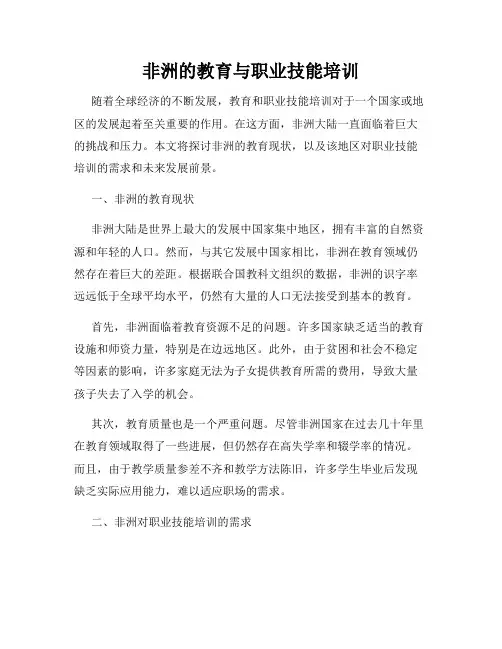 非洲的教育与职业技能培训

随着全球经济的不断发展，教育和职业技能培训对于一个国家或地区的发展起着至关重要的作用。在这方面，非洲大陆一直面临着巨大的挑战和压力。本文将探讨非洲的教育现状，以及该地区对职业技能培训的需求和未来发展前景。

一、非洲的教育现状

非洲大陆是世界上最大的发展中国家集中地区，拥有丰富的自然资源和年轻的人口。然而，与其它发展中国家相比，非洲在教育领域仍然存在着巨大的差距。根据联合国教科文组织的数据，非洲的识字率远远低于全球平均水平，仍然有大量的人口无法接受到基本的教育。

首先，非洲面临着教育资源不足的问题。许多国家缺乏适当的教育设施和师资力量，特别是在边远地区。此外，由于贫困和社会不稳定等因素的影响，许多家庭无法为子女提供教育所需的费用，导致大量孩子失去了入学的机会。

其次，教育质量也是一个严重问题。尽管非洲国家在过去几十年里在教育领域取得了一些进展，但仍然存在高失学率和辍学率的情况。而且，由于教学质量参差不齐和教学方法陈旧，许多学生毕业后发现缺乏实际应用能力，难以适应职场的需求。

二、非洲对职业技能培训的需求